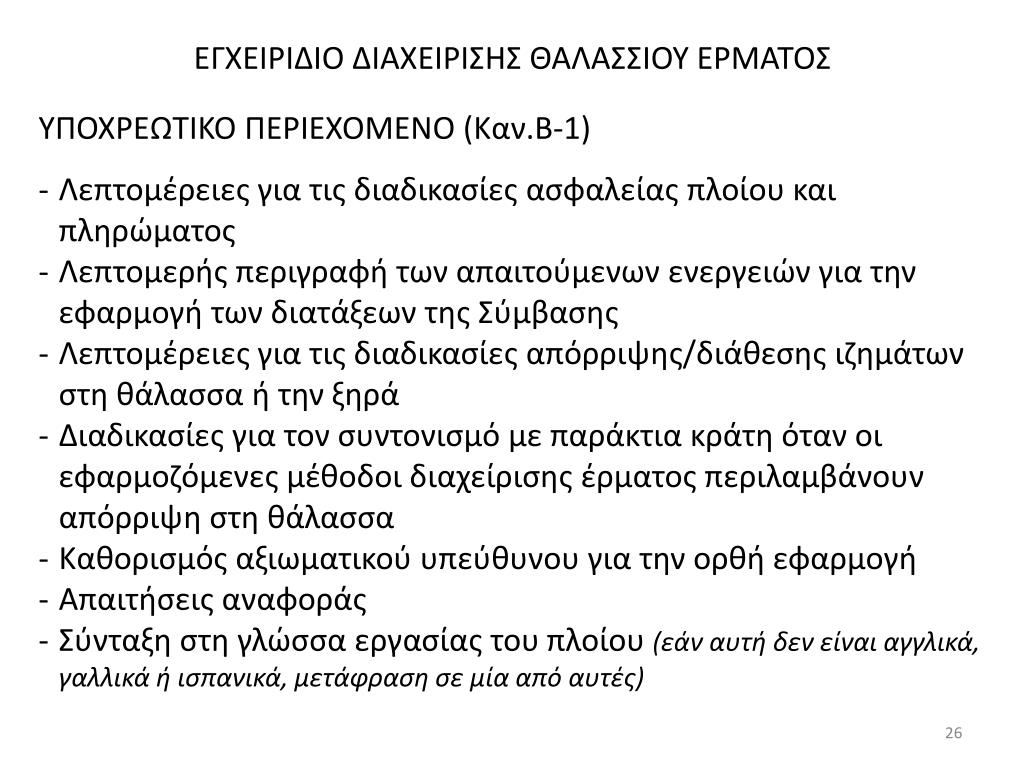 ΕΓΧΕΙΡΙΔΙΟ ΔΙΑΧΕΙΡΙΣΗΣ ΘΑΛΑΣΣΙΟΥ ΕΡΜΑΤΟΣ

ΥΠΟΧΡΕΩΤΙΚΟ ΠΕΡΙΕΧΟΜΕΝΟ (Καν.Β-1)

- Λεπτομέρειες για τις διαδικασίες ασφαλείας πλοίου και πληρώματος
- Λεπτομερής περιγραφή των απαιτούμενων ενεργειών για την εφαρμογή των διατάξεων της Σύμβασης
- Λεπτομέρειες για τις διαδικασίες απόρριψης/διάθεσης ιζημάτων στη θάλασσα ή την ξηρά
- Διαδικασίες για τον συντονισμό με παράκτια κράτη όταν οι εφαρμοζόμενες μέθοδοι διαχείρισης έρματος περιλαμβάνουν απόρριψη στη θάλασσα
- Καθορισμός αξιωματικού υπεύθυνου για την ορθή εφαρμογή
- Απαιτήσεις αναφοράς
- Σύνταξη στη γλώσσα εργασίας του πλοίου (εάν αυτή δεν είναι αγγλικά, γαλλικά ή ισπανικά, μετάφραση σε μία από αυτές)

26